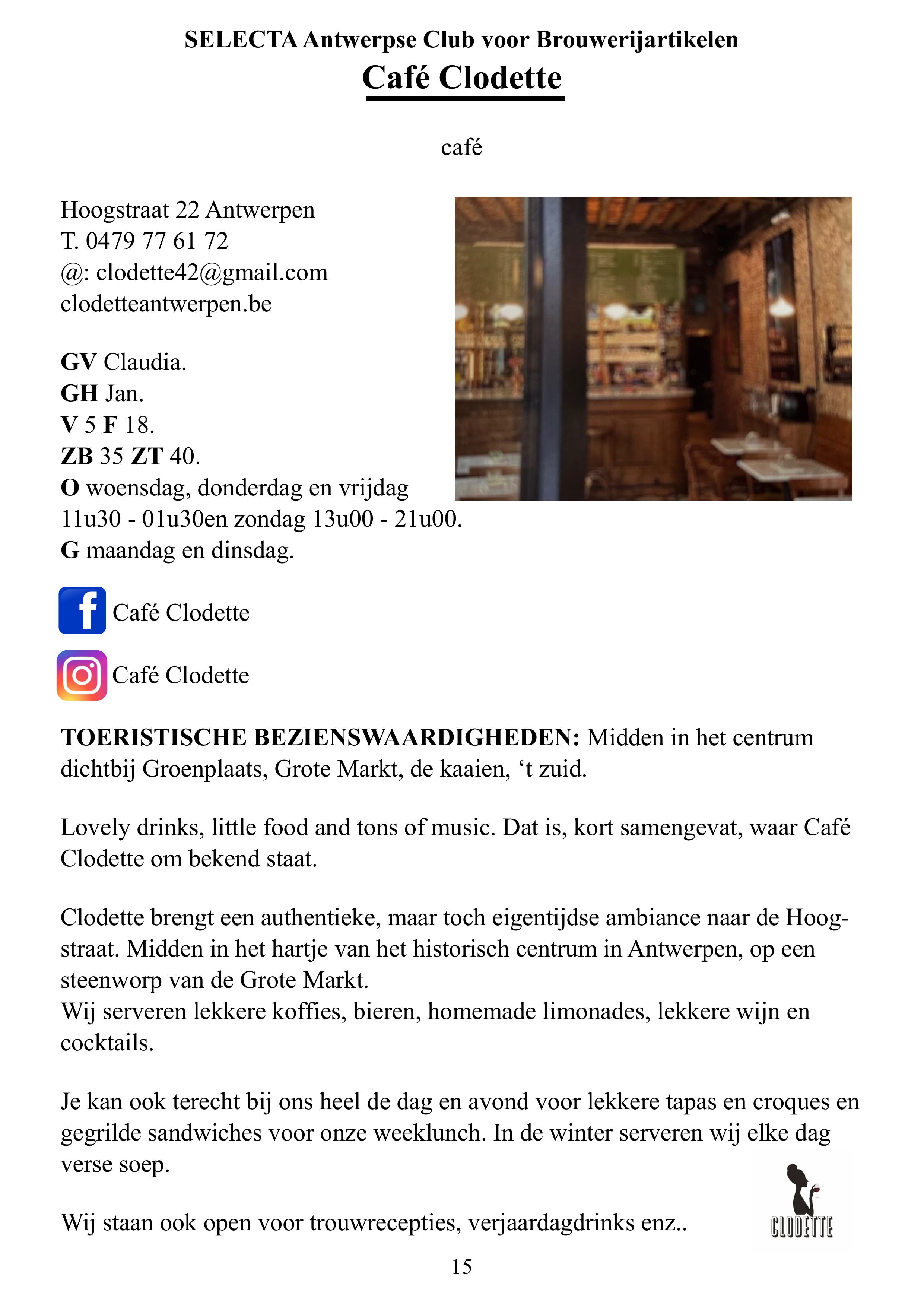 SELECTA Antwerpse Club voor Brouwerijartikelen
Café Clodette

café

Hoogstraat 22 Antwerpen
T. 0479 77 61 72
@: clodette42@gmail.com
clodetteantwerpen.be

GV Claudia.
GH Jan.
V 5 F 18.
ZB 35 ZT 40.
O woensdag, donderdag en vrijdag 11u30 - 01u30en zondag 13u00 - 21u00.
G maandag en dinsdag.

Café Clodette

Café Clodette

TOERISTISCHE BEZIENSWAARDIGHEDEN: Midden in het centrum dichtbij Groenplaats, Grote Markt, de kaaien, ‘t zuid.

Lovely drinks, little food and tons of music. Dat is, kort samengevat, waar Café Clodette om bekend staat.

Clodette brengt een authentieke, maar toch eigentijdse ambiance naar de Hoogstraat. Midden in het hartje van het historisch centrum in Antwerpen, op een steenworp van de Grote Markt.
Wij serveren lekkere koffies, bieren, homemade limonades, lekkere wijn en cocktails.

Je kan ook terecht bij ons heel de dag en avond voor lekkere tapas en croques en gegrilde sandwiches voor onze weeklunch. In de winter serveren wij elke dag verse soep.

Wij staan ook open voor trouwrecepties, verjaardagdrinks enz..

CLODETTE

15